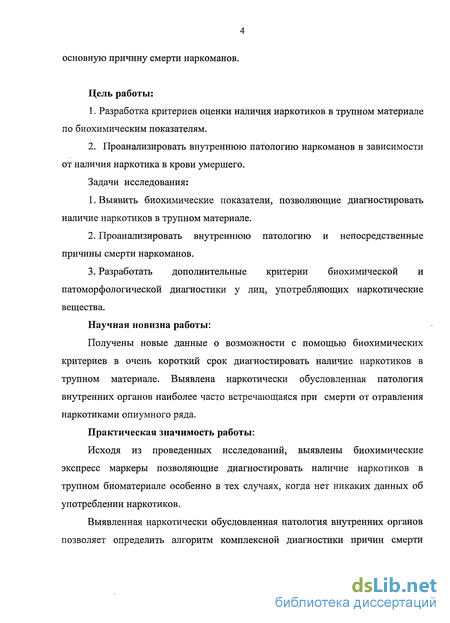 4

основную причину смерти наркоманов.

Цель работы:

1. Разработка критериев оценки наличия наркотиков в трупном материале по биохимическим показателям.

2. Проанализировать внутреннюю патологию наркоманов в зависимости от наличия наркотика в крови умершего.

Задачи исследования:

1. Выявить биохимические показатели, позволяющие диагностировать наличие наркотиков в трупном материале.

2. Проанализировать внутреннюю патологию и непосредственные причины смерти наркоманов.

3. Разработать дополнительные критерии биохимической и патоморфологической диагностики у лиц, употребляющих наркотические вещества.

Научная новизна работы:

Получены новые данные о возможности с помощью биохимических критериев в очень короткий срок диагностировать наличие наркотиков в трупном материале. Выявлена наркотически обусловленная патология внутренних органов наиболее часто встречающаяся при смерти от отравления наркотиками опиумного ряда.

Практическая значимость работы:

Исходя из проведенных исследований, выявлены биохимические экспресс маркеры позволяющие диагностировать наличие наркотиков в трупном биоматериале особенно в тех случаях, когда нет никаких данных об употреблении наркотиков.

Выявленная наркотически обусловленная патология внутренних органов позволяет определить алгоритм комплексной диагностики причин смерти

dsLib.net
библиотека диссертаций